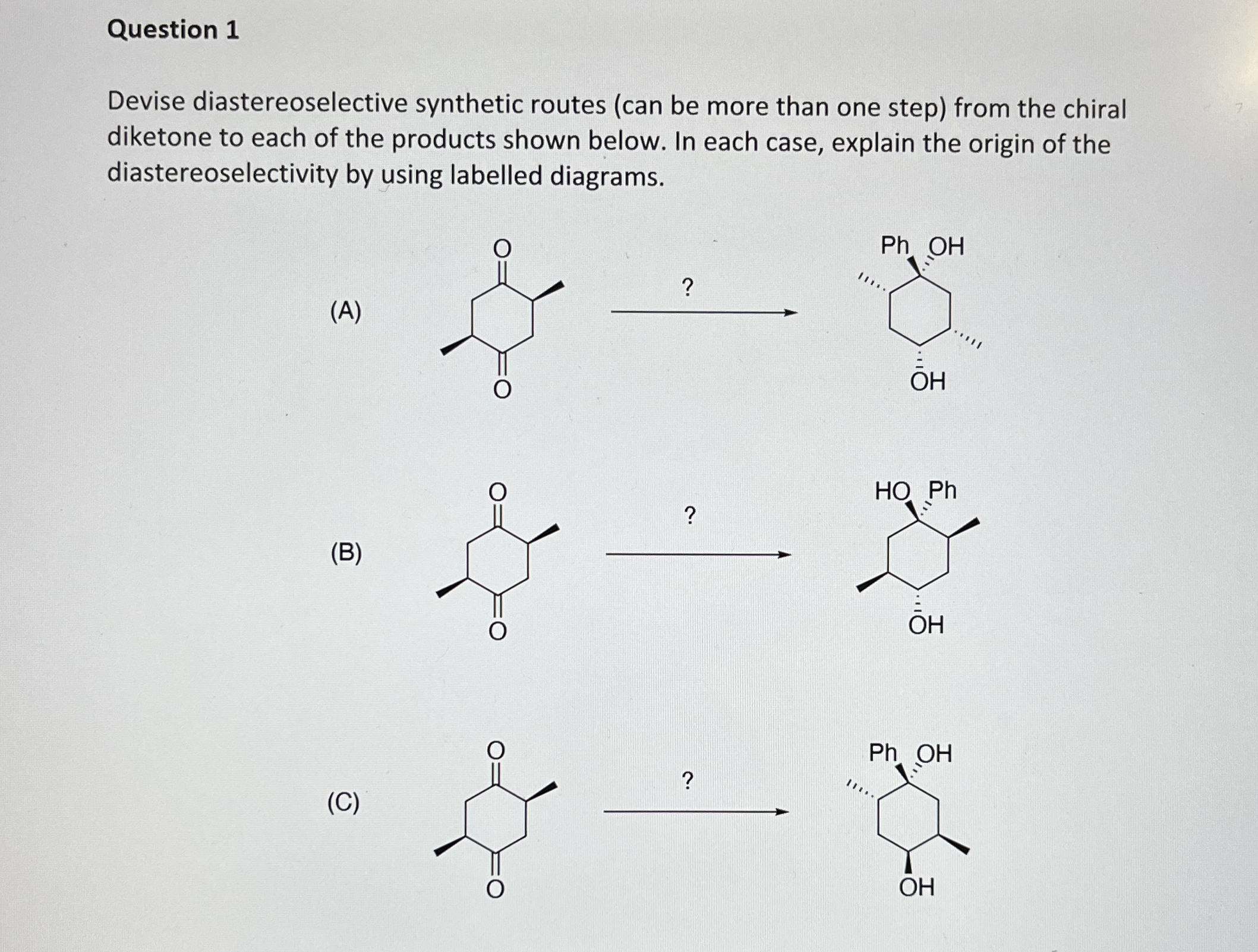 Question 1

Devise diastereoselective synthetic routes (can be more than one step) from the chiral diketone to each of the products shown below. In each case, explain the origin of the diastereoselectivity by using labelled diagrams.

(A)

O

O

?

Ph OH

OH

(B)

O

O

?

HO Ph

OH

(C)

O

O

?

Ph OH

OH